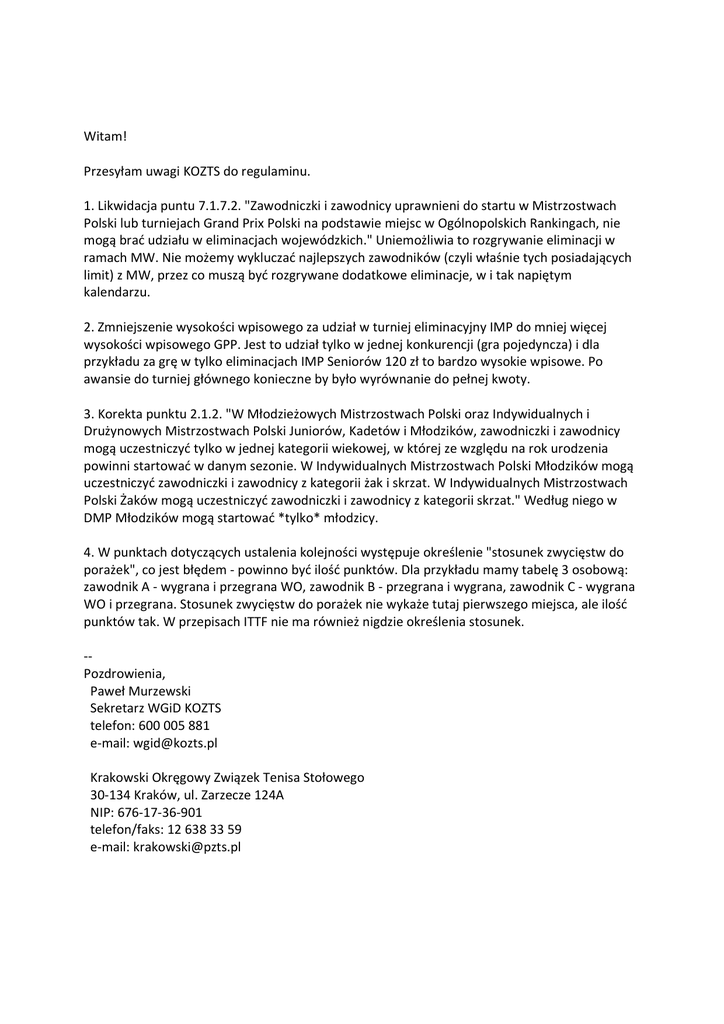 Witam!

Przesyłam uwagi KOZTS do regulaminu.

1. Likwidacja puntu 7.1.7.2. "Zawodniczki i zawodnicy uprawnieni do startu w Mistrzostwach Polski lub turniejach Grand Prix Polski na podstawie miejsc w Ogólnopolskich Rankingach, nie mogą brać udziału w eliminacjach wojewódzkich." Uniemożliwia to rozgrywanie eliminacji w ramach MW. Nie możemy wykluczać najlepszych zawodników (czyli właśnie tych posiadających limit) z MW, przez co muszą być rozgrywane dodatkowe eliminacje, w i tak napiętym kalendarzu.

2. Zmniejszenie wysokości wpisowego za udział w turniej eliminacyjny IMP do mniej więcej wysokości wpisowego GPP. Jest to udział tylko w jednej konkurencji (gra pojedyncza) i dla przykładu za grę w tylko eliminacjach IMP Seniorów 120 zł to bardzo wysokie wpisowe. Po awansie do turniej głównego konieczne by było wyrównanie do pełnej kwoty.

3. Korekta punktu 2.1.2. "W Młodzieżowych Mistrzostwach Polski oraz Indywidualnych i Drużynowych Mistrzostwach Polski Juniorów, Kadetów i Młodzików, zawodniczki i zawodnicy mogą uczestniczyć tylko w jednej kategorii wiekowej, w której ze względu na rok urodzenia powinni startować w danym sezonie. W Indywidualnych Mistrzostwach Polski Młodzików mogą uczestniczyć zawodniczki i zawodnicy z kategorii żak i skrzat. W Indywidualnych Mistrzostwach Polski Żaków mogą uczestniczyć zawodniczki i zawodnicy z kategorii skrzat." Według niego w DMP Młodzików mogą startować *tylko* młodzicy.

4. W punktach dotyczących ustalenia kolejności występuje określenie "stosunek zwycięstw do porażek", co jest błędem - powinno być ilość punktów. Dla przykładu mamy tabelę 3 osobową: zawodnik A - wygrana i przegrana WO, zawodnik B - przegrana i wygrana, zawodnik C - wygrana WO i przegrana. Stosunek zwycięstw do porażek nie wykaże tutaj pierwszego miejsca, ale ilość punktów tak. W przepisach ITTF nie ma również nigdzie określenia stosunek.

--
Pozdrowienia,
Paweł Murzewski
Sekretarz WGiD KOZTS
telefon: 600 005 881
e-mail: wgid@kozts.pl

Krakowski Okręgowy Związek Tenisa Stołowego
30-134 Kraków, ul. Zarzecze 124A
NIP: 676-17-36-901
telefon/faks: 12 638 33 59
e-mail: krakowski@pzts.pl